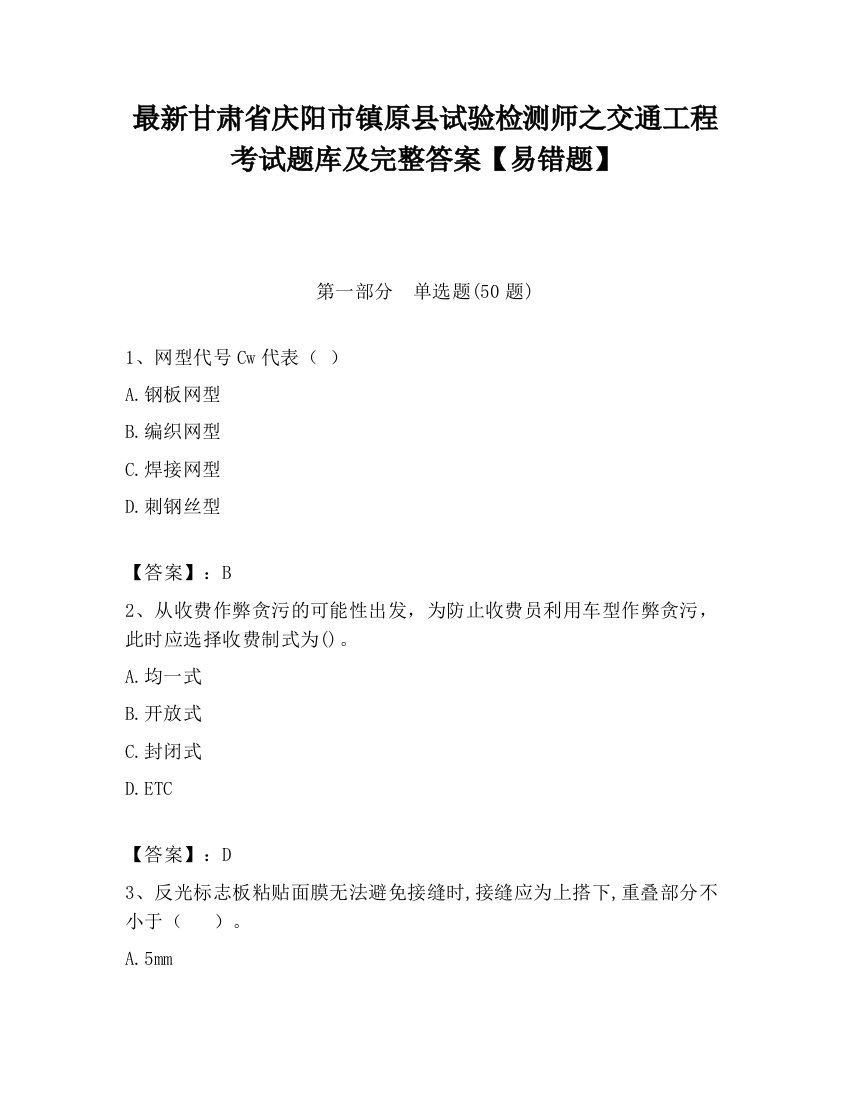 最新甘肃省庆阳市镇原县试验检测师之交通工程考试题库及完整答案【易错题】

第一部分　单选题(50 题)

1、网型代号 Cw 代表（ ）

A.钢板网型

B.编织网型

C.焊接网型

D.刺钢丝型

【答案】：B

2、从收费作弊贪污的可能性出发，为防止收费员利用车型作弊贪污，此时应选择收费制式为()。

A.均一式

B.开放式

C.封闭式

D.ETC

【答案】：D

3、反光标志板粘贴面膜无法避免接缝时,接缝应为上搭下,重叠部分不小于（　　）。

A.5mm